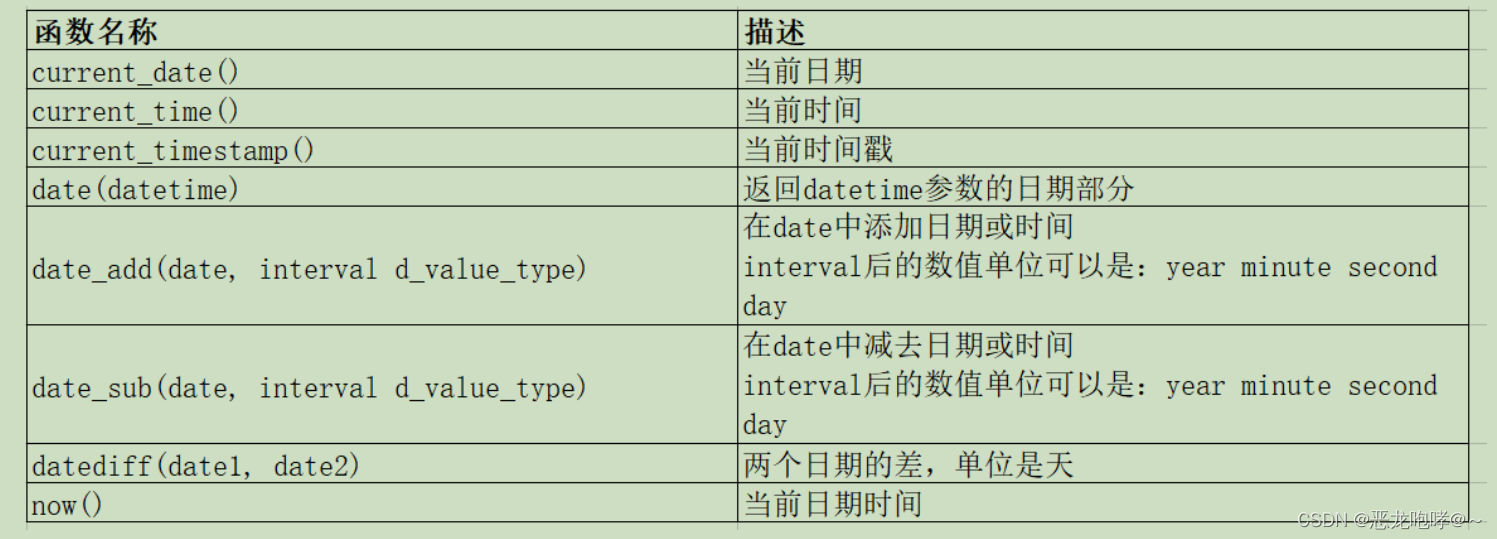 | 函数名称 | 描述 |
|---|---|
| current_date() | 当前日期 |
| current_time() | 当前时间 |
| current_timestamp() | 当前时间戳 |
| date(datetime) | 返回datetime参数的日期部分 |
| date_add(date, interval d_value_type) | 在date中添加日期或时间 interval后的数值单位可以是：year minute second day |
| date_sub(date, interval d_value_type) | 在date中减去日期或时间 interval后的数值单位可以是：year minute second day |
| datediff(date1, date2) | 两个日期的差，单位是天 |
| now() | 当前日期时间 |

CSDN @恶龙咆哮@~~